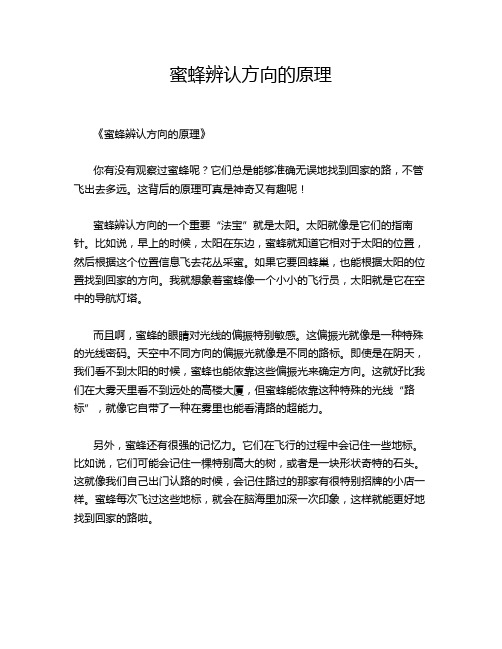 蜜蜂辨认方向的原理

《蜜蜂辨认方向的原理》

你有没有观察过蜜蜂呢？它们总是能够准确无误地找到回家的路，不管飞出去多远。这背后的原理可真是神奇又有趣呢！

蜜蜂辨认方向的一个重要“法宝”就是太阳。太阳就像是它们的指南针。比如说，早上的时候，太阳在东边，蜜蜂就知道它相对于太阳的位置，然后根据这个位置信息飞去花丛采蜜。如果它要回蜂巢，也能根据太阳的位置找到回家的方向。我就想象着蜜蜂像一个小小的飞行员，太阳就是它在空中的导航灯塔。

而且啊，蜜蜂的眼睛对光线的偏振特别敏感。这偏振光就像是一种特殊的光线密码。天空中不同方向的偏振光就像是不同的路标。即使是在阴天，我们看不到太阳的时候，蜜蜂也能依靠这些偏振光来确定方向。这就好比我们在大雾天里看不到远处的高楼大厦，但蜜蜂能依靠这种特殊的光线“路标”，就像它自带了一种在雾里也能看清路的超能力。

另外，蜜蜂还有很强的记忆力。它们在飞行的过程中会记住一些地标。比如说，它们可能会记住一棵特别高大的树，或者是一块形状奇特的石头。这就像我们自己出门认路的时候，会记住路过的那家有很特别招牌的小店一样。蜜蜂每次飞过这些地标，就会在脑海里加深一次印象，这样就能更好地找到回家的路啦。